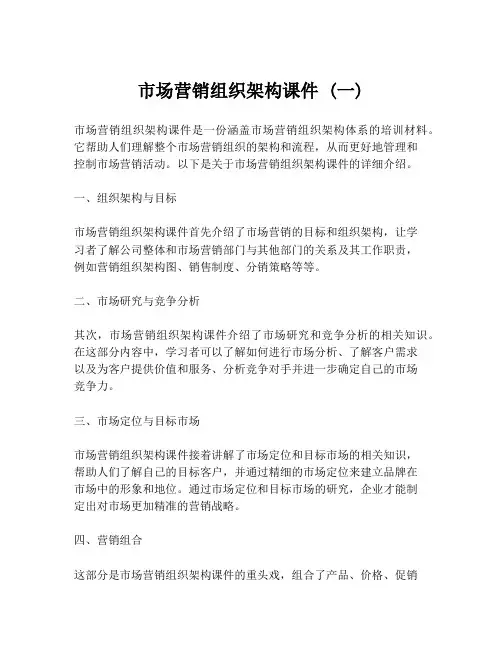 市场营销组织架构课件（一）

市场营销组织架构课件是一份涵盖市场营销组织架构体系的培训材料。它帮助人们理解整个市场营销组织的架构和流程，从而更好地管理和控制市场营销活动。以下是关于市场营销组织架构课件的详细介绍。

一、组织架构与目标

市场营销组织架构课件首先介绍了市场营销的目标和组织架构，让学习者了解公司整体和市场营销部门与其他部门的关系及其工作职责，例如营销组织架构图、销售制度、分销策略等等。

二、市场研究与竞争分析

其次，市场营销组织架构课件介绍了市场研究和竞争分析的相关知识。在这部分内容中，学习者可以了解如何进行市场分析、了解客户需求以及为客户提供价值和服务、分析竞争对手并进一步确定自己的市场竞争力。

三、市场定位与目标市场

市场营销组织架构课件接着讲解了市场定位和目标市场的相关知识，帮助人们了解自己的目标客户，并通过精细的市场定位来建立品牌在市场中的形象和地位。通过市场定位和目标市场的研究，企业才能制定出对市场更加精准的营销战略。

四、营销组合

这部分是市场营销组织架构课件的重头戏，组合了产品、价格、促销